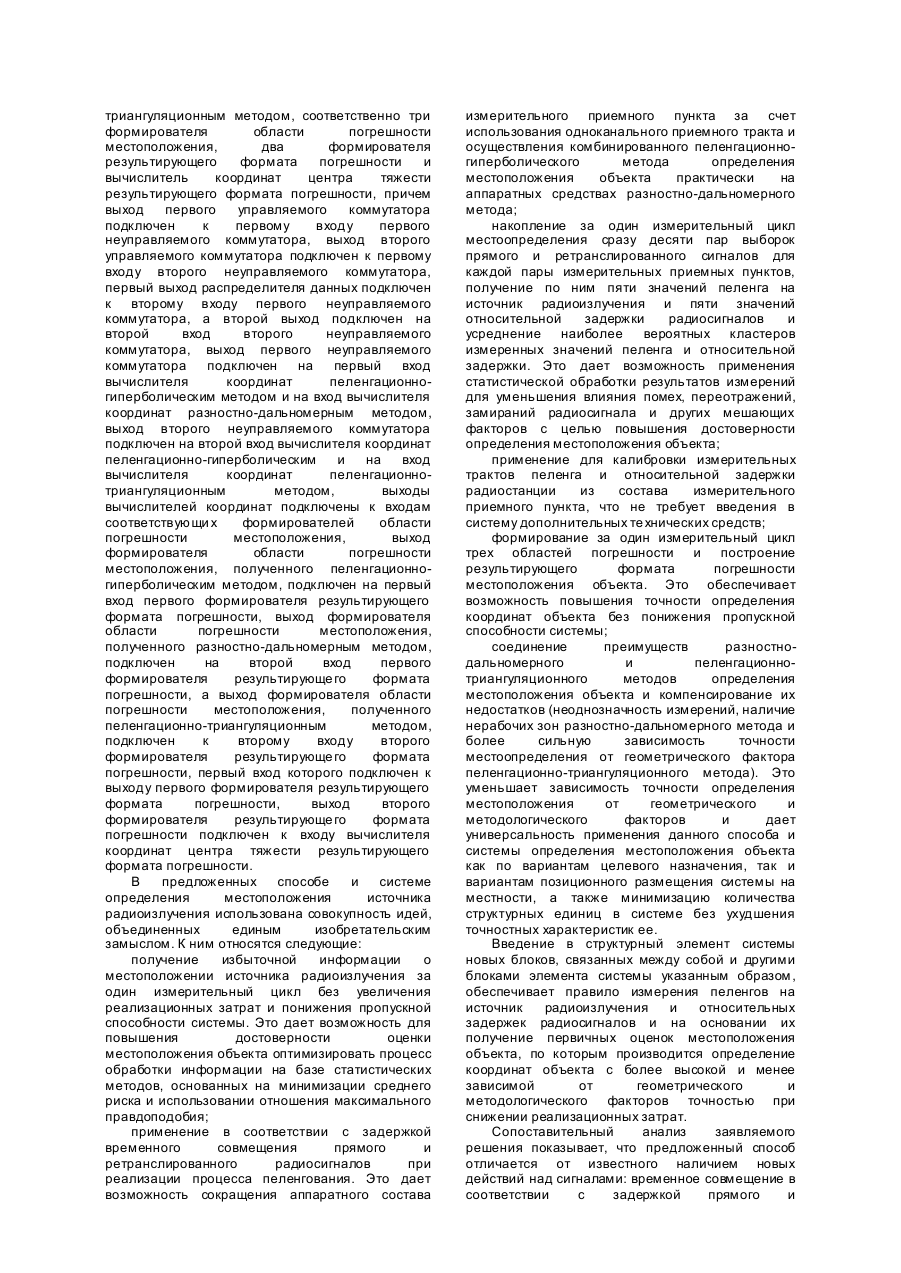 триангуляционным методом, соответственно три формирователя области погрешности местоположения, два формирователя результирующего формата погрешности и вычислитель координат центра тяжести результирующего формата погрешности, причем выход первого управляемого коммутатора подключен к первому входу первого неуправляемого коммутатора, выход второго управляемого коммутатора подключен к первому входу второго неуправляемого коммутатора, первый выход распределителя данных подключен к второму входу первого неуправляемого коммутатора, а второй выход подключен на второй вход второго неуправляемого коммутатора, выход первого неуправляемого коммутатора подключен на первый вход вычислителя координат пеленгационно-гиперболическим методом и на вход вычислителя координат разностно-дальномерным методом, выход второго неуправляемого коммутатора подключен на второй вход вычислителя координат пеленгационно-гиперболическим и на вход вычислителя координат пеленгационно-триангуляционным методом, выходы вычислителей координат подключены к входам соответствующих формирователей области погрешности местоположения, выход формирователя области погрешности местоположения, полученного пеленгационно-гиперболическим методом, подключен на первый вход первого формирователя результирующего формата погрешности, выход формирователя области погрешности местоположения, полученного разностно-дальномерным методом, подключен на второй вход первого формирователя результирующего формата погрешности, а выход формирователя области погрешности местоположения, полученного пеленгационно-триангуляционным методом, подключен к второму входу второго формирователя результирующего формата погрешности, первый вход которого подключен к выходу первого формирователя результирующего формата погрешности, выход второго формирователя результирующего формата погрешности подключен к входу вычислителя координат центра тяжести результирующего формата погрешности.

В предложенных способе и системе определения местоположения источника радиоизлучения использована совокупность идей, объединенных единым изобретательским замыслом. К ним относятся следующие:

получение избыточной информации о местоположении источника радиоизлучения за один измерительный цикл без увеличения реализационных затрат и понижения пропускной способности системы. Это дает возможность для повышения достоверности оценки местоположения объекта оптимизировать процесс обработки информации на базе статистических методов, основанных на минимизации среднего риска и использовании отношения максимального правдоподобия;

применение в соответствии с задержкой временного совмещения прямого и ретранслированного радиосигналов при реализации процесса пеленгования. Это дает возможность сокращения аппаратного состава измерительного приемного пункта за счет использования одноканального приемного тракта и осуществления комбинированного пеленгационно-гиперболического метода определения местоположения объекта практически на аппаратных средствах разностно-дальномерного метода;

накопление за один измерительный цикл местоопределения сразу десяти пар выборок прямого и ретранслированного сигналов для каждой пары измерительных приемных пунктов, получение по ним пяти значений пеленга на источник радиоизлучения и пяти значений относительной задержки радиосигналов и усреднение наиболее вероятных кластеров измеренных значений пеленга и относительной задержки. Это дает возможность применения статистической обработки результатов измерений для уменьшения влияния помех, переотражений, замираний радиосигнала и других мешающих факторов с целью повышения достоверности определения местоположения объекта;

применение для калибровки измерительных трактов пеленга и относительной задержки радиостанции из состава измерительного приемного пункта, что не требует введения в систему дополнительных технических средств;

формирование за один измерительный цикл трех областей погрешности и построение результирующего формата погрешности местоположения объекта. Это обеспечивает возможность повышения точности определения координат объекта без понижения пропускной способности системы;

соединение преимуществ разностно-дальномерного и пеленгационно-триангуляционного методов определения местоположения объекта и компенсирование их недостатков (неоднозначность измерений, наличие нерабочих зон разностно-дальномерного метода и более сильную зависимость точности местоопределения от геометрического фактора пеленгационно-триангуляционного метода). Это уменьшает зависимость точности определения местоположения от геометрического и методологического факторов и дает универсальность применения данного способа и системы определения местоположения объекта как по вариантам целевого назначения, так и вариантам позиционного размещения системы на местности, а также минимизацию количества структурных единиц в системе без ухудшения точностных характеристик ее.

Введение в структурный элемент системы новых блоков, связанных между собой и другими блоками элемента системы указанным образом, обеспечивает правило измерения пеленгов на источник радиоизлучения и относительных задержек радиосигналов и на основании их получение первичных оценок местоположения объекта, по которым производится определение координат объекта с более высокой и менее зависимой от геометрического и методологического факторов точностью при снижении реализационных затрат.

Сопоставительный анализ заявляемого решения показывает, что предложенный способ отличается от известного наличием новых действий над сигналами: временное совмещение в соответствии с задержкой прямого и